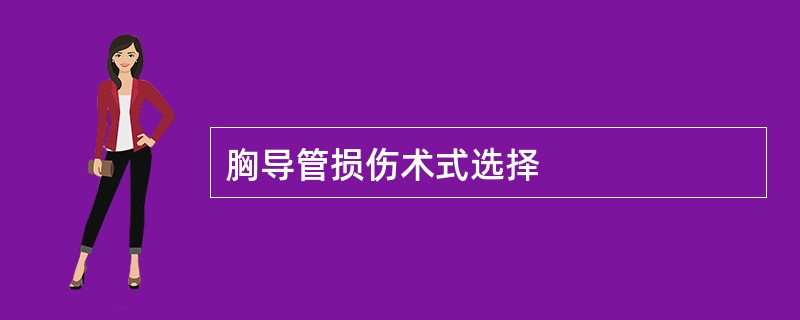 胸导管损伤术式选择